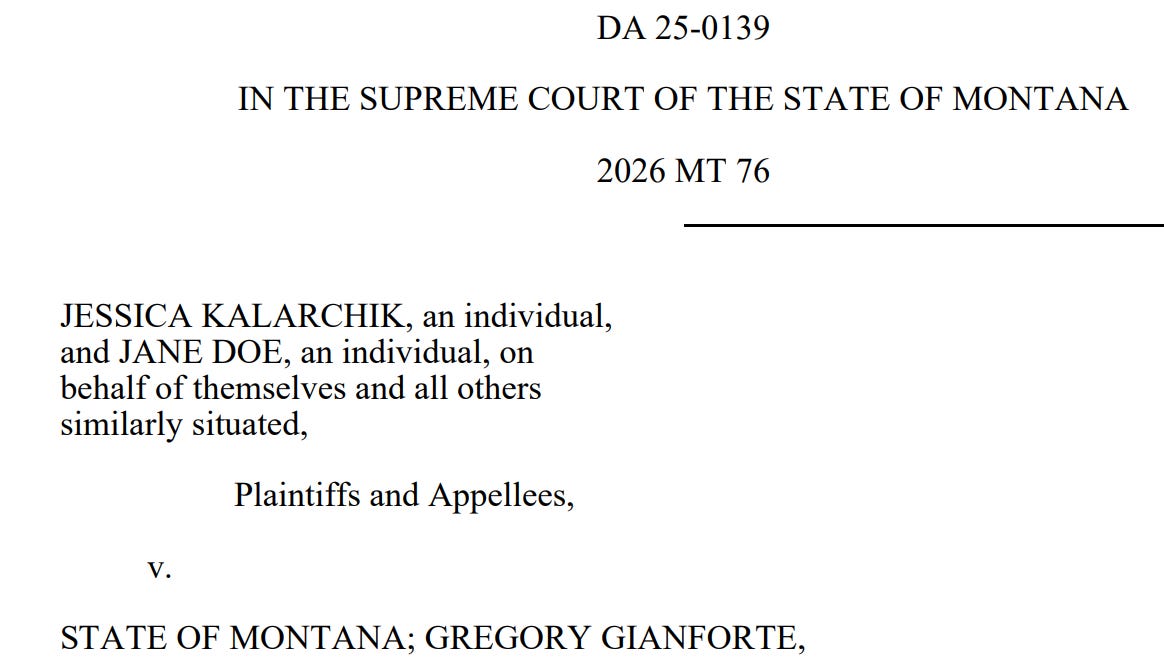 DA 25-0139

IN THE SUPREME COURT OF THE STATE OF MONTANA

2026 MT 76

JESSICA KALARCHIK, an individual, and JANE DOE, an individual, on behalf of themselves and all others similarly situated,

Plaintiffs and Appellees,

v.

STATE OF MONTANA; GREGORY GIANFORTE,